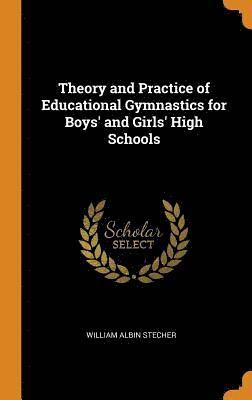 Theory and Practice of Educational Gymnastics for Boys' and Girls' High Schools

Scholar SELECT

WILLIAM ALBIN STECHER